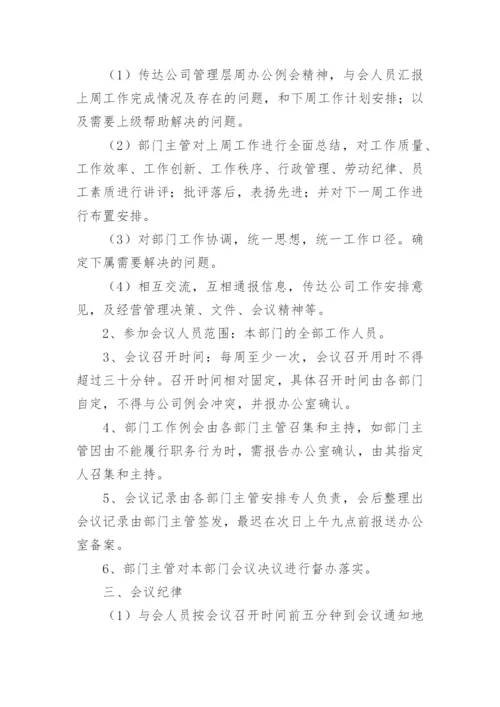 （1）传达公司管理层周办公例会精神，与会人员汇报上周工作完成情况及存在的问题，和下周工作计划安排；以及需要上级帮助解决的问题。

（2）部门主管对上周工作进行全面总结，对工作质量、工作效率、工作创新、工作秩序、行政管理、劳动纪律、员工素质进行讲评；批评落后，表扬先进；并对下一周工作进行布置安排。

（3）对部门工作协调，统一思想，统一工作口径。确定下属需要解决的问题。

（4）相互交流，互相通报信息，传达公司工作安排意见，及经营管理决策、文件、会议精神等。

2、参加会议人员范围：本部门的全部工作人员。

3、会议召开时间：每周至少一次，会议召开用时不得超过三十分钟。召开时间相对固定，具体召开时间由各部门自定，不得与公司例会冲突，并报办公室确认。

4、部门工作例会由各部门主管召集和主持，如部门主管因由不能履行职务行为时，需报告办公室确认，由其指定人召集和主持。

5、会议记录由各部门主管安排专人负责，会后整理出会议记录由部门主管签发，最迟在次日上午九点前报送办公室备案。

6、部门主管对本部门会议决议进行督办落实。

三、会议纪律

（1）与会人员按会议召开时间前五分钟到会议通知地